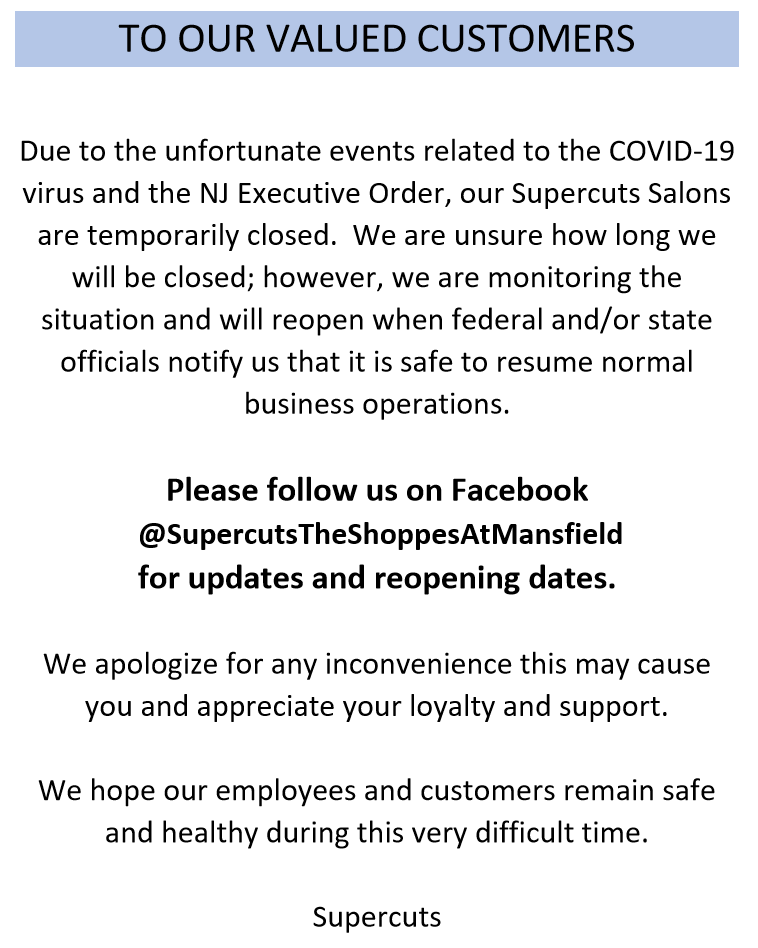 TO OUR VALUED CUSTOMERS

Due to the unfortunate events related to the COVID-19 virus and the NJ Executive Order, our Supercuts Salons are temporarily closed. We are unsure how long we will be closed; however, we are monitoring the situation and will reopen when federal and/or state officials notify us that it is safe to resume normal business operations.

Please follow us on Facebook
@SupercutsTheShoppesAtMansfield
for updates and reopening dates.

We apologize for any inconvenience this may cause you and appreciate your loyalty and support.

We hope our employees and customers remain safe and healthy during this very difficult time.

Supercuts